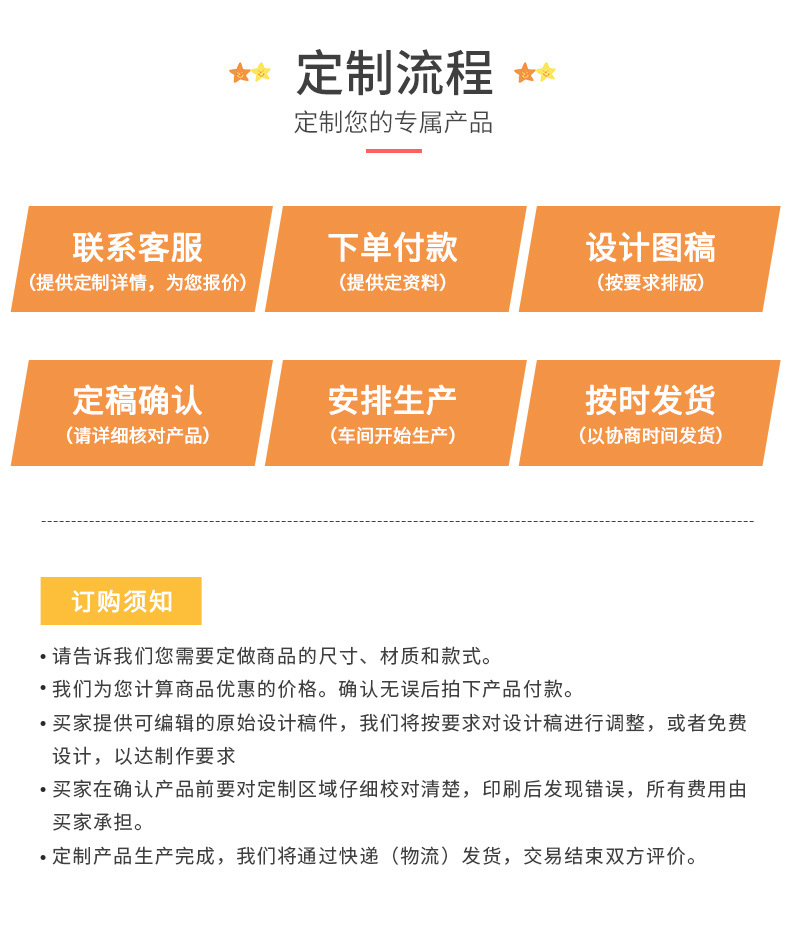 定制流程
定制您的专属产品

联系客服
(提供定制详情，为您报价)

下单付款
(提供定资料)

设计图稿
(按要求排版)

定稿确认
(请详细核对产品)

安排生产
(车间开始生产)

按时发货
(以协商时间发货)

订购须知

• 请告诉我们您需要定做商品的尺寸、材质和款式。
• 我们为您计算商品优惠的价格。确认无误后拍下产品付款。
• 买家提供可编辑的原始设计稿件，我们将按要求对设计稿进行调整，或者免费设计，以达制作要求
• 买家在确认产品前要对定制区域仔细校对清楚，印刷后发现错误，所有费用由买家承担。
• 定制产品生产完成，我们将通过快递（物流）发货，交易结束双方评价。